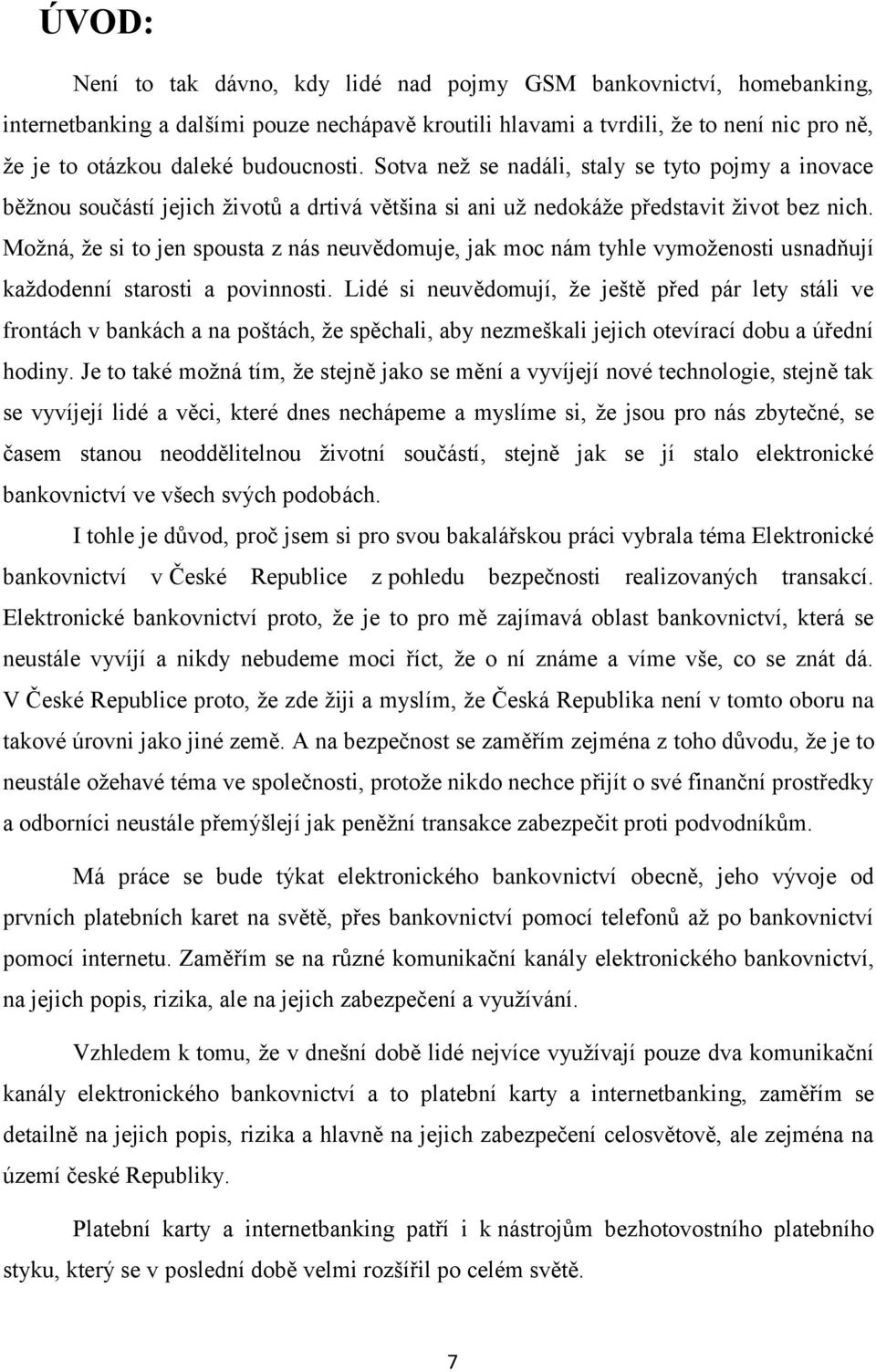 ÚVOD:

Není to tak dávno, kdy lidé nad pojmy GSM bankovnictví, homebanking, internetbanking a dalšími pouze nechápavě kroutili hlavami a tvrdili, že to není nic pro ně, že je to otázkou daleké budoucnosti. Sotva než se nadáli, staly se tyto pojmy a inovace běžnou součástí jejich životů a drtivá většina si ani už nedokáže představit život bez nich. Možná, že si to jen spousta z nás neuvědomuje, jak moc nám tyhle vymoženosti usnadňují každodenní starosti a povinnosti. Lidé si neuvědomují, že ještě před pár lety stáli ve frontách v bankách a na poštách, že spěchali, aby nezmeškali jejich otevírací dobu a úřední hodiny. Je to také možná tím, že stejně jako se mění a vyvíjejí nové technologie, stejně tak se vyvíjejí lidé a věci, které dnes nechápeme a myslíme si, že jsou pro nás zbytečné, se časem stanou neoddělitelnou životní součástí, stejně jak se jí stalo elektronické bankovnictví ve všech svých podobách.

I tohle je důvod, proč jsem si pro svou bakalářskou práci vybrala téma Elektronické bankovnictví v České Republice z pohledu bezpečnosti realizovaných transakcí. Elektronické bankovnictví proto, že je to pro mě zajímavá oblast bankovnictví, která se neustále vyvíjí a nikdy nebudeme moci říct, že o ní známe a víme vše, co se znát dá. V České Republice proto, že zde žiji a myslím, že Česká Republika není v tomto oboru na takové úrovni jako jiné země. A na bezpečnost se zaměřím zejména z toho důvodu, že je to neustále ožehavé téma ve společnosti, protože nikdo nechce přijít o své finanční prostředky a odborníci neustále přemýšlejí jak peněžní transakce zabezpečit proti podvodníkům.

Má práce se bude týkat elektronického bankovnictví obecně, jeho vývoje od prvních platebních karet na světě, přes bankovnictví pomocí telefonů až po bankovnictví pomocí internetu. Zaměřím se na různé komunikační kanály elektronického bankovnictví, na jejich popis, rizika, ale na jejich zabezpečení a využívání.

Vzhledem k tomu, že v dnešní době lidé nejvíce využívají pouze dva komunikační kanály elektronického bankovnictví a to platební karty a internetbanking, zaměřím se detailně na jejich popis, rizika a hlavně na jejich zabezpečení celosvětově, ale zejména na území české Republiky.

Platební karty a internetbanking patří i k nástrojům bezhotovostního platebního styku, který se v poslední době velmi rozšířil po celém světě.

7